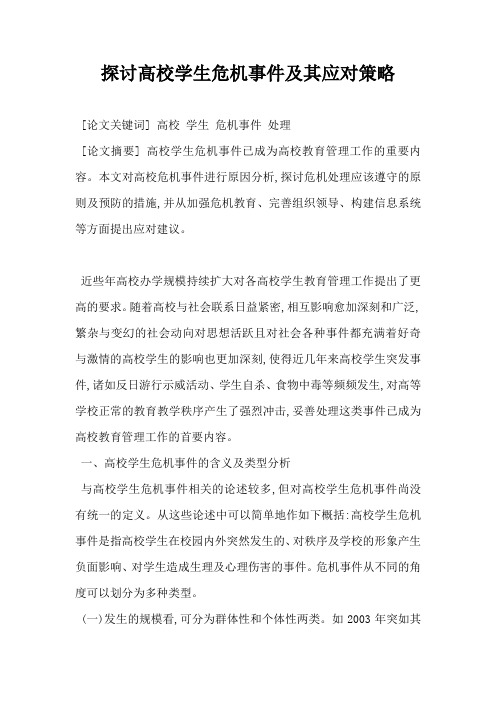 探讨高校学生危机事件及其应对策略

[论文关键词] 高校 学生 危机事件 处理

[论文摘要] 高校学生危机事件已成为高校教育管理工作的重要内容。本文对高校危机事件进行原因分析,探讨危机处理应该遵守的原则及预防的措施,并从加强危机教育、完善组织领导、构建信息系统等方面提出应对建议。

近些年高校办学规模持续扩大对各高校学生教育管理工作提出了更高的要求。随着高校与社会联系日益紧密,相互影响愈加深刻和广泛,繁杂与变幻的社会动向对思想活跃且对社会各种事件都充满着好奇与激情的高校学生的影响也更加深刻,使得近几年来高校学生突发事件,诸如反日游行示威活动、学生自杀、食物中毒等频频发生,对高等学校正常的教育教学秩序产生了强烈冲击,妥善处理这类事件已成为高校教育管理工作的首要内容。

一、高校学生危机事件的含义及类型分析

与高校学生危机事件相关的论述较多,但对高校学生危机事件尚没有统一的定义。从这些论述中可以简单地作如下概括:高校学生危机事件是指高校学生在校园内外突然发生的、对秩序及学校的形象产生负面影响、对学生造成生理及心理伤害的事件。危机事件从不同的角度可以划分为多种类型。

(一)发生的规模看,可分为群体性和个体性两类。如 2003 年突如其